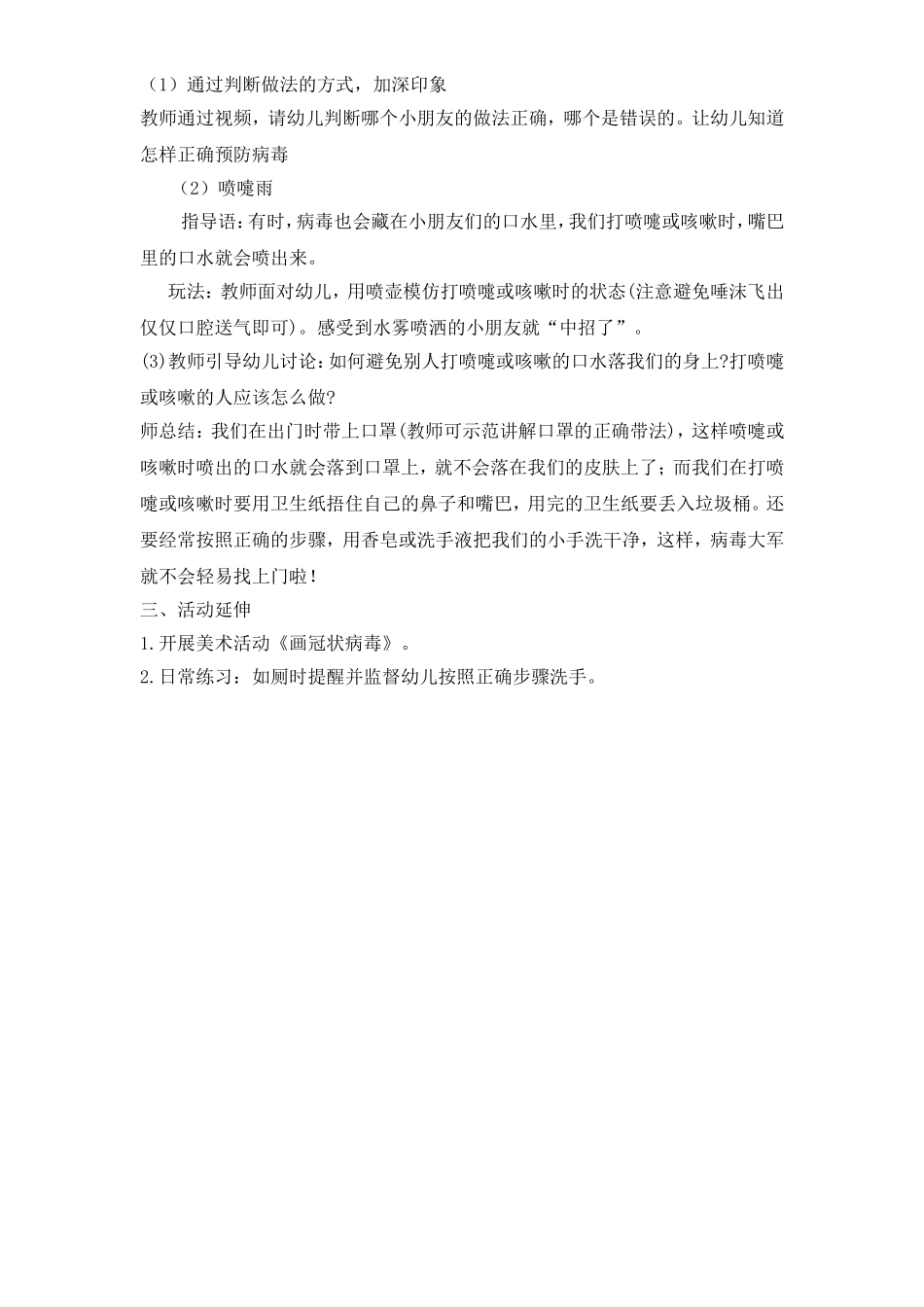 （1）通过判断做法的方式，加深印象

教师通过视频，请幼儿判断哪个小朋友的做法正确，哪个是错误的。让幼儿知道怎样正确预防病毒

（2）喷嚏雨

指导语：有时，病毒也会藏在小朋友们的口水里，我们打喷嚏或咳嗽时，嘴巴里的口水就会喷出来。

玩法：教师面对幼儿，用喷壶模仿打喷嚏或咳嗽时的状态(注意避免唾沫飞出仅仅口腔送气即可)。感受到水雾喷洒的小朋友就“中招了”。

(3)教师引导幼儿讨论：如何避免别人打喷嚏或咳嗽的口水落我们的身上?打喷嚏或咳嗽的人应该怎么做?

师总结：我们在出门时带上口罩(教师可示范讲解口罩的正确带法)，这样喷嚏或咳嗽时喷出的口水就会落到口罩上，就不会落在我们的皮肤上了；而我们在打喷嚏或咳嗽时要用卫生纸捂住自己的鼻子和嘴巴，用完的卫生纸要丢入垃圾桶。还要经常按照正确的步骤，用香皂或洗手液把我们的小手洗干净，这样，病毒大军就不会轻易找上门啦！

三、活动延伸

1.开展美术活动《画冠状病毒》。

2.日常练习：如厕时提醒并监督幼儿按照正确步骤洗手。